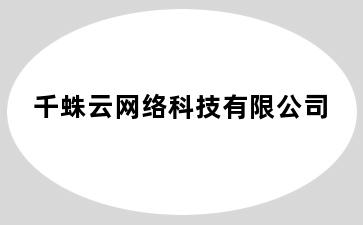 千蛛云网络科技有限公司